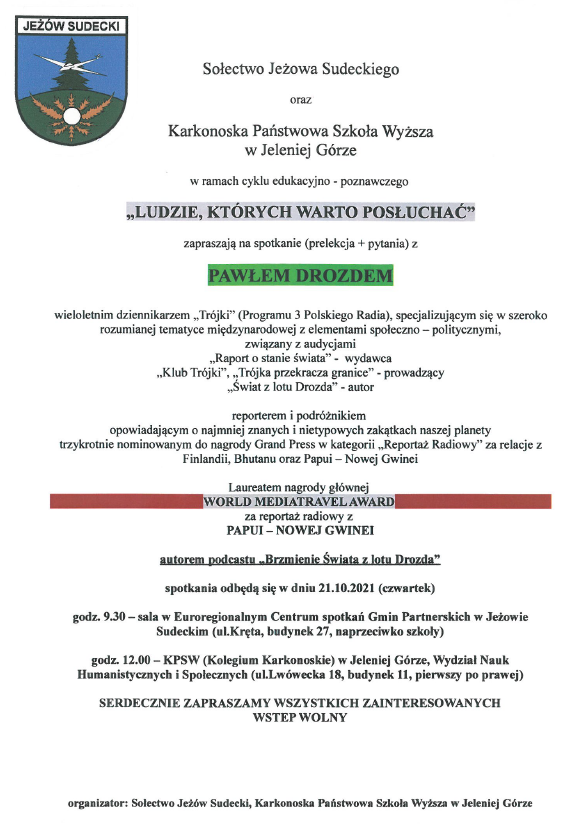 JEŻÓW SUDECKI

Sołectwo Jeżowa Sudeckiego

oraz

Karkonoska Państwowa Szkoła Wyższa w Jeleniej Górze

w ramach cyklu edukacyjno - poznawczego

„LUDZIE, KTÓRYCH WARTO POSŁUCHAĆ"

zapraszają na spotkanie (prelekcja + pytania) z

PAWŁEM DROZDEM

wieloletnim dziennikarzem „Trójki" (Programu 3 Polskiego Radia), specjalizującym się w szeroko rozumianej tematyce międzynarodowej z elementami społeczno – politycznymi, związany z audycjami
„Raport o stanie świata" - wydawca
„Klub Trójki", „Trójka przekracza granice" - prowadzący
„Świat z lotu Drozda" - autor

reporterem i podróżnikiem
opowiadającym o najmniej znanych i nietypowych zakątkach naszej planety trzykrotnie nominowanym do nagrody Grand Press w kategorii „Reportaż Radiowy" za relacje z Finlandii, Bhutanu oraz Papui – Nowej Gwinei

Laureatem nagrody głównej
WORLD MEDIATRAVEL AWARD
za reportaż radiowy z
PAPUI – NOWEJ GWINEI

autorem podcastu „Brzmienie Świata z lotu Drozda"

spotkania odbędą się w dniu 21.10.2021 (czwartek)

godz. 9.30 – sala w Euroregionalnym Centrum spotkań Gmin Partnerskich w Jeżowie Sudeckim (ul.Kręta, budynek 27, naprzeciwko szkoły)

godz. 12.00 – KPSW (Kolegium Karkonoskie) w Jeleniej Górze, Wydział Nauk Humanistycznych i Społecznych (ul.Lwówecka 18, budynek 11, pierwszy po prawej)

SERDECZNIE ZAPRASZAMY WSZYSTKICH ZAINTERESOWANYCH
WSTEP WOLNY

organizator: Sołectwo Jeżów Sudecki, Karkonoska Państwowa Szkoła Wyższa w Jeleniej Górze